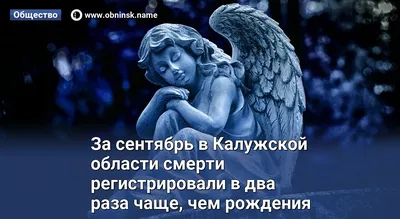 Общество

www.obninsk.name

За сентябрь в Калужской области смерти регистрировали в два раза чаще, чем рождения